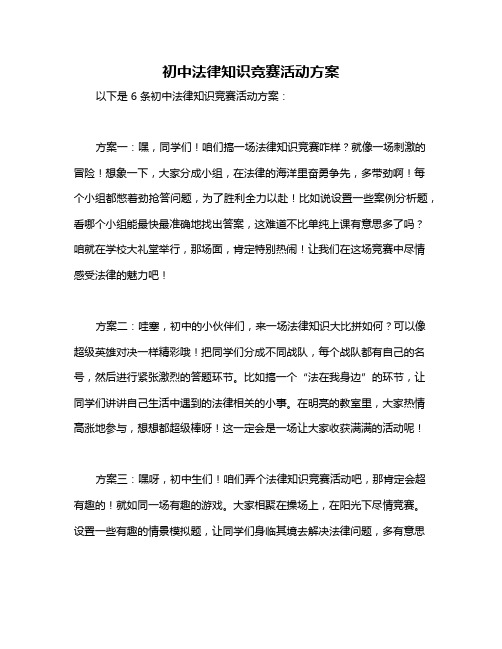 初中法律知识竞赛活动方案

以下是 6 条初中法律知识竞赛活动方案：

方案一：嘿，同学们！咱们搞一场法律知识竞赛咋样？就像一场刺激的冒险！想象一下，大家分成小组，在法律的海洋里奋勇争先，多带劲啊！每个小组都憋着劲抢答问题，为了胜利全力以赴！比如说设置一些案例分析题，看哪个小组能最快最准确地找出答案，这难道不比单纯上课有意思多了吗？咱就在学校大礼堂举行，那场面，肯定特别热闹！让我们在这场竞赛中尽情感受法律的魅力吧！

方案二：哇塞，初中的小伙伴们，来一场法律知识大比拼如何？可以像超级英雄对决一样精彩哦！把同学们分成不同战队，每个战队都有自己的名号，然后进行紧张激烈的答题环节。比如搞一个“法在我身边”的环节，让同学们讲讲自己生活中遇到的法律相关的小事。在明亮的教室里，大家热情高涨地参与，想想都超级棒呀！这一定会是一场让大家收获满满的活动呢！

方案三：嘿呀，初中生们！咱们弄个法律知识竞赛活动吧，那肯定会超有趣的！就如同一场有趣的游戏。大家相聚在操场上，在阳光下尽情竞赛。设置一些有趣的情景模拟题，让同学们身临其境去解决法律问题，多有意思